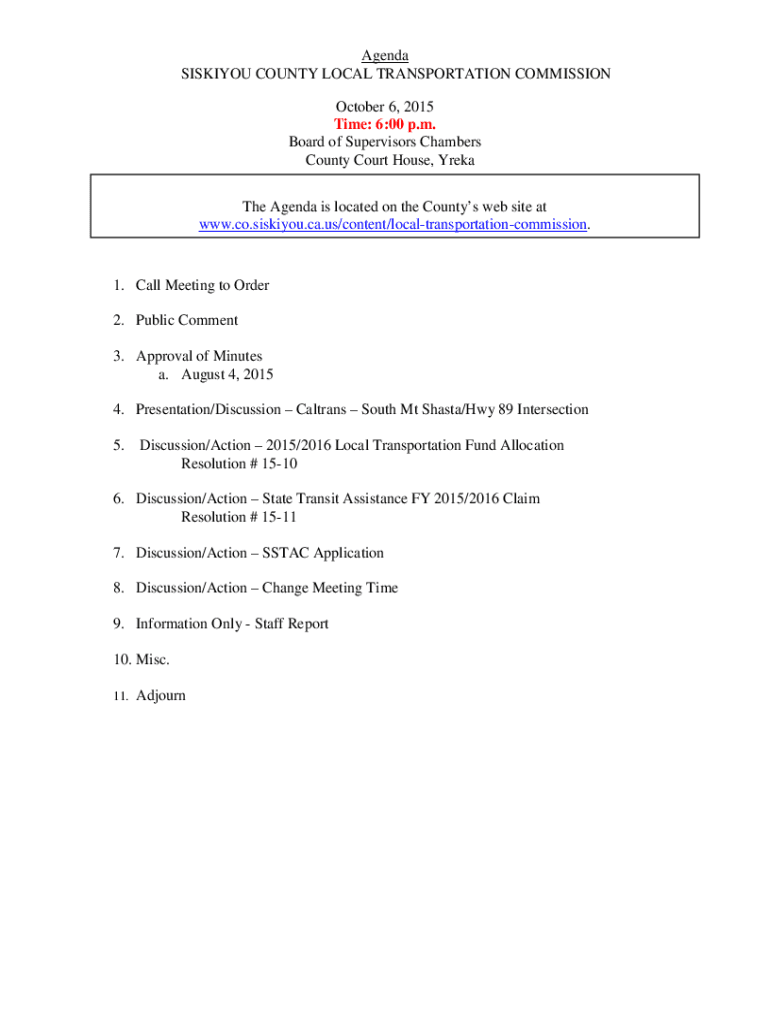 Agenda
SISKIYOU COUNTY LOCAL TRANSPORTATION COMMISSION

October 6, 2015
Time: 6:00 p.m.
Board of Supervisors Chambers
County Court House, Yreka

The Agenda is located on the County's web site at www.co.siskiyou.ca.us/content/local-transportation-commission.

1. Call Meeting to Order

2. Public Comment

3. Approval of Minutes
a. August 4, 2015

4. Presentation/Discussion – Caltrans – South Mt Shasta/Hwy 89 Intersection

5. Discussion/Action – 2015/2016 Local Transportation Fund Allocation
Resolution # 15-10

6. Discussion/Action – State Transit Assistance FY 2015/2016 Claim
Resolution # 15-11

7. Discussion/Action – SSTAC Application

8. Discussion/Action – Change Meeting Time

9. Information Only - Staff Report

10. Misc.

11. Adjourn